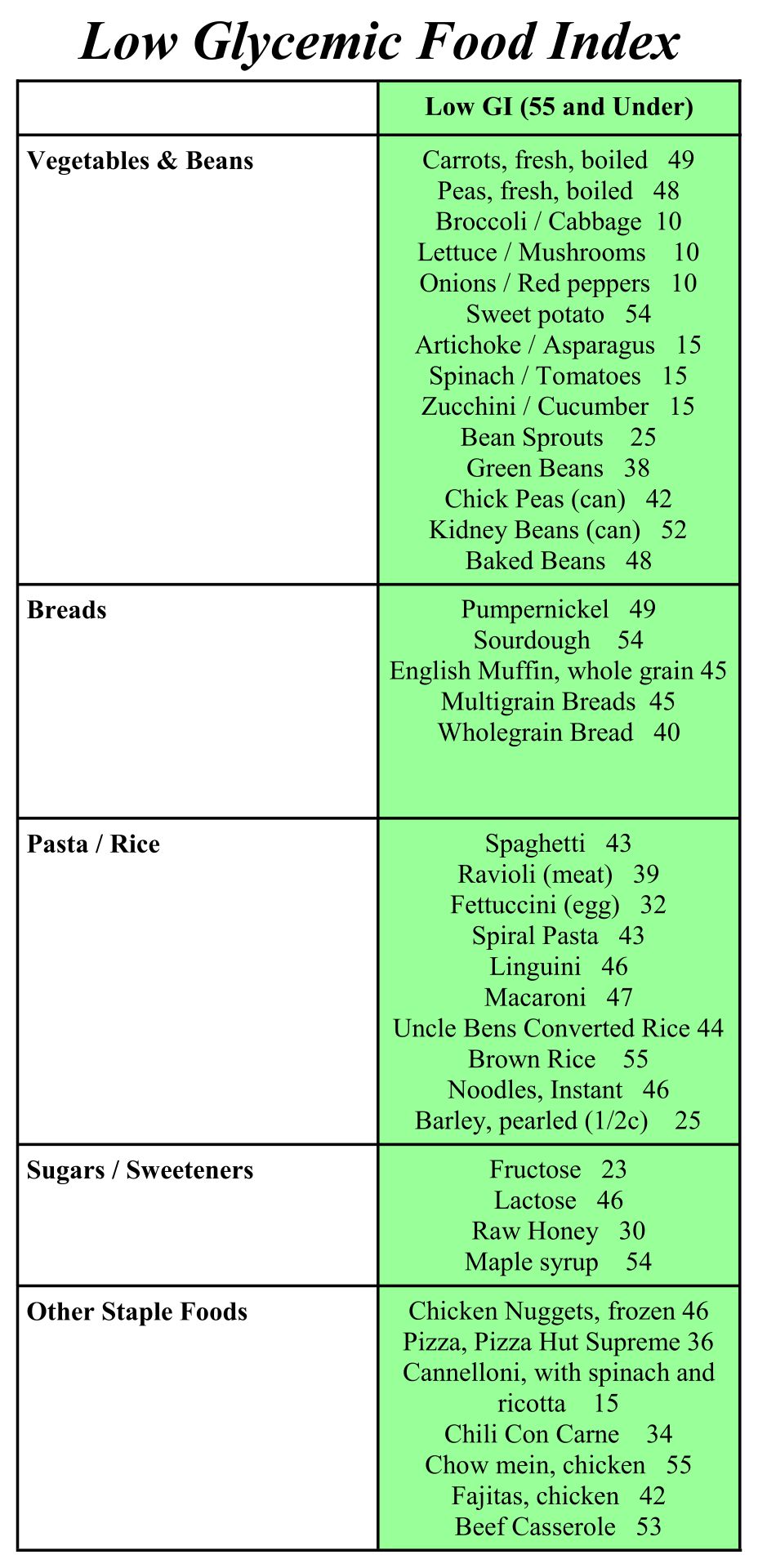 Low Glycemic Food Index

| | Low GI (55 and Under) |
|---|---|
| Vegetables & Beans | Carrots, fresh, boiled 49<br>Peas, fresh, boiled 48<br>Broccoli / Cabbage 10<br>Lettuce / Mushrooms 10<br>Onions / Red peppers 10<br>Sweet potato 54<br>Artichoke / Asparagus 15<br>Spinach / Tomatoes 15<br>Zucchini / Cucumber 15<br>Bean Sprouts 25<br>Green Beans 38<br>Chick Peas (can) 42<br>Kidney Beans (can) 52<br>Baked Beans 48 |
| Breads | Pumpernickel 49<br>Sourdough 54<br>English Muffin, whole grain 45<br>Multigrain Breads 45<br>Wholegrain Bread 40 |
| Pasta / Rice | Spaghetti 43<br>Ravioli (meat) 39<br>Fettuccini (egg) 32<br>Spiral Pasta 43<br>Linguini 46<br>Macaroni 47<br>Uncle Bens Converted Rice 44<br>Brown Rice 55<br>Noodles, Instant 46<br>Barley, pearled (1/2c) 25 |
| Sugars / Sweeteners | Fructose 23<br>Lactose 46<br>Raw Honey 30<br>Maple syrup 54 |
| Other Staple Foods | Chicken Nuggets, frozen 46<br>Pizza, Pizza Hut Supreme 36<br>Cannelloni, with spinach and ricotta 15<br>Chili Con Carne 34<br>Chow mein, chicken 55<br>Fajitas, chicken 42<br>Beef Casserole 53 |